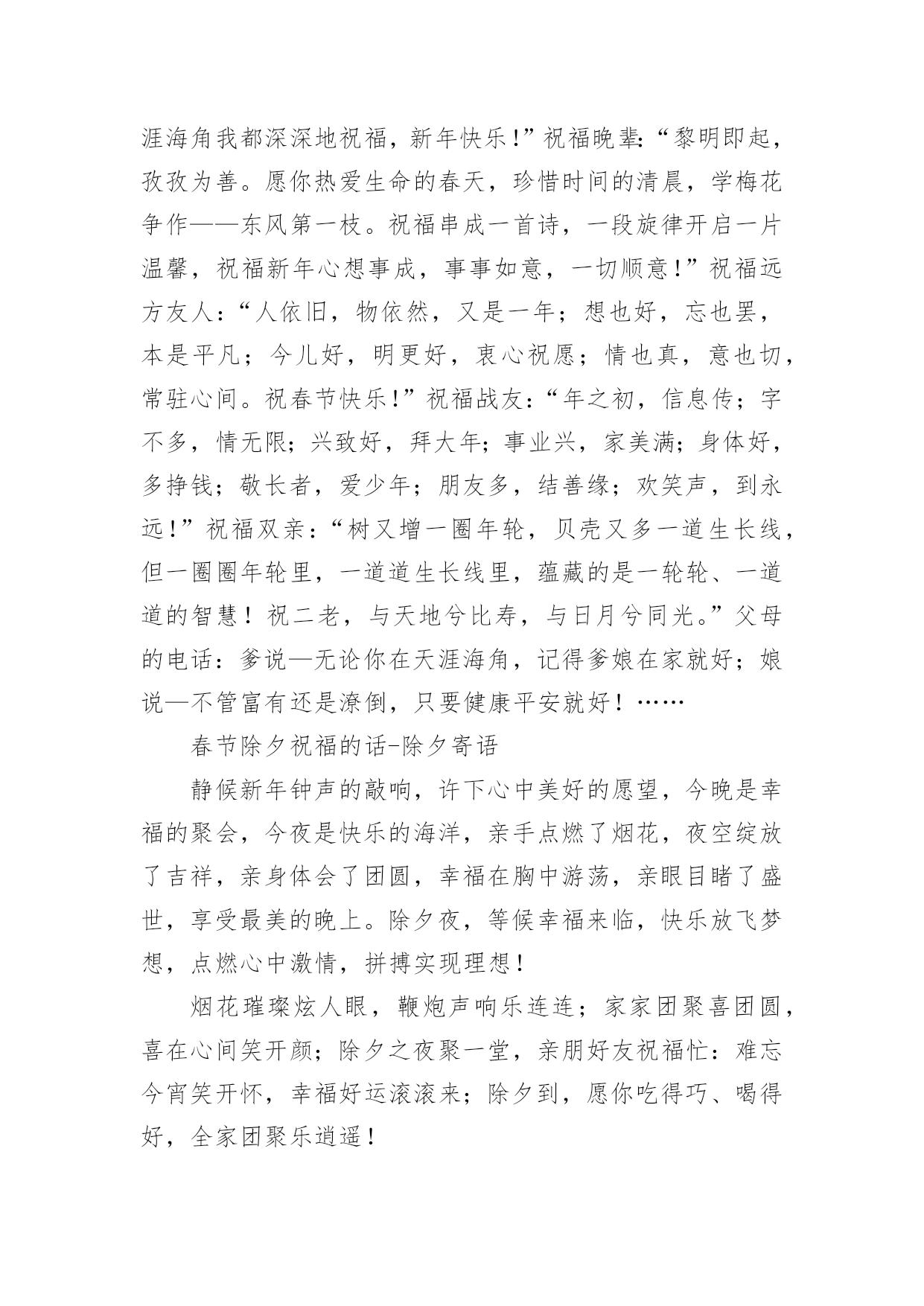 涯海角我都深深地祝福，新年快乐!”祝福晚辈:“黎明即起，孜孜为善。愿你热爱生命的春天，珍惜时间的清晨，学梅花争作——东风第一枝。祝福串成一首诗，一段旋律开启一片温馨，祝福新年心想事成，事事如意，一切顺意！”祝福远方友人：“人依旧，物依然，又是一年；想也好，忘也罢，本是平凡；今儿好，明更好，衷心祝愿；情也真，意也切，常驻心间。祝春节快乐!”祝福战友：“年之初，信息传；字不多，情无限；兴致好，拜大年；事业兴，家美满；身体好，多挣钱；敬长者，爱少年；朋友多，结善缘；欢笑声，到永远！”祝福双亲：“树又增一圈年轮，贝壳又多一道生长线，但一圈圈年轮里，一道道生长线里，蕴藏的是一轮轮、一道道的智慧！祝二老，与天地兮比寿，与日月兮同光。”父母的电话：爹说—无论你在天涯海角，记得爹娘在家就好；娘说—不管富有还是潦倒，只要健康平安就好！……

春节除夕祝福的话-除夕寄语

静候新年钟声的敲响，许下心中美好的愿望，今晚是幸福的聚会，今夜是快乐的海洋，亲手点燃了烟花，夜空绽放了吉祥，亲身体会了团圆，幸福在胸中游荡，亲眼目睹了盛世，享受最美的晚上。除夕夜，等候幸福来临，快乐放飞梦想，点燃心中激情，拼搏实现理想！

烟花璀璨炫人眼，鞭炮声响乐连连；家家团聚喜团圆，喜在心间笑开颜；除夕之夜聚一堂，亲朋好友祝福忙：难忘今宵笑开怀，幸福好运滚滚来；除夕到，愿你吃得巧、喝得好，全家团聚乐逍遥！